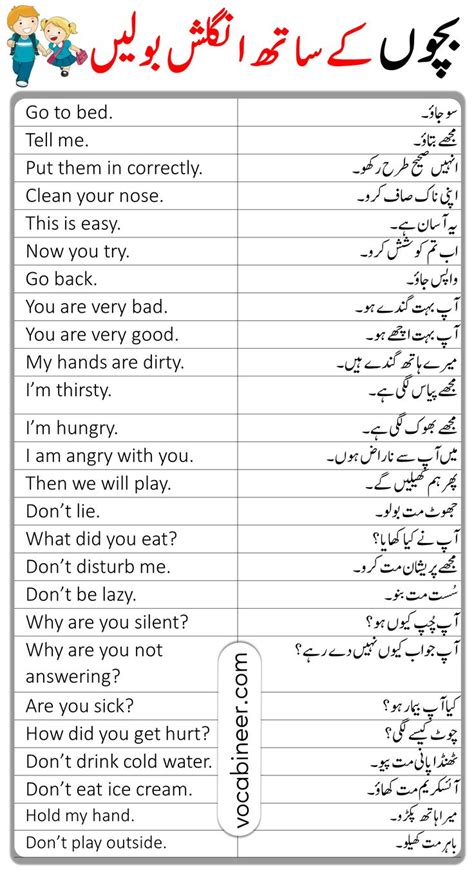 بچوں کے ساتھ انگلش بولیں

| | |
|---|---|
| Go to bed. | سو جاؤ۔ |
| Tell me. | مجھے بتاؤ۔ |
| Put them in correctly. | انہیں صحیح طرح رکھو۔ |
| Clean your nose. | اپنی ناک صاف کرو۔ |
| This is easy. | یہ آسان ہے۔ |
| Now you try. | اب تم کوشش کرو۔ |
| Go back. | واپس جاؤ۔ |
| You are very bad. | آپ بہت گندے ہو۔ |
| You are very good. | آپ بہت اچھے ہو۔ |
| My hands are dirty. | میرے ہاتھ گندے ہیں۔ |
| I'm thirsty. | مجھے پیاس لگی ہے۔ |
| I'm hungry. | مجھے بھوک لگی ہے۔ |
| I am angry with you. | میں آپ سے ناراض ہوں۔ |
| Then we will play. | پھر ہم کھیلیں گے۔ |
| Don't lie. | جھوٹ مت بولو۔ |
| What did you eat? | آپ نے کیا کھایا؟ |
| Don't disturb me. | مجھے پریشان مت کرو۔ |
| Don't be lazy. | سُست مت بنو۔ |
| Why are you silent? | آپ چپ کیوں ہو؟ |
| Why are you not answering? | آپ جواب کیوں نہیں دے رہے؟ |
| Are you sick? | کیا آپ بیمار ہو؟ |
| How did you get hurt? | چوٹ کیسے لگی؟ |
| Don't drink cold water. | ٹھنڈا پانی مت پیو۔ |
| Don't eat ice cream. | آئسکریم مت کھاؤ۔ |
| Hold my hand. | میرا ہاتھ پکڑو۔ |
| Don't play outside. | باہر مت کھیلو۔ |

vocabineer.com